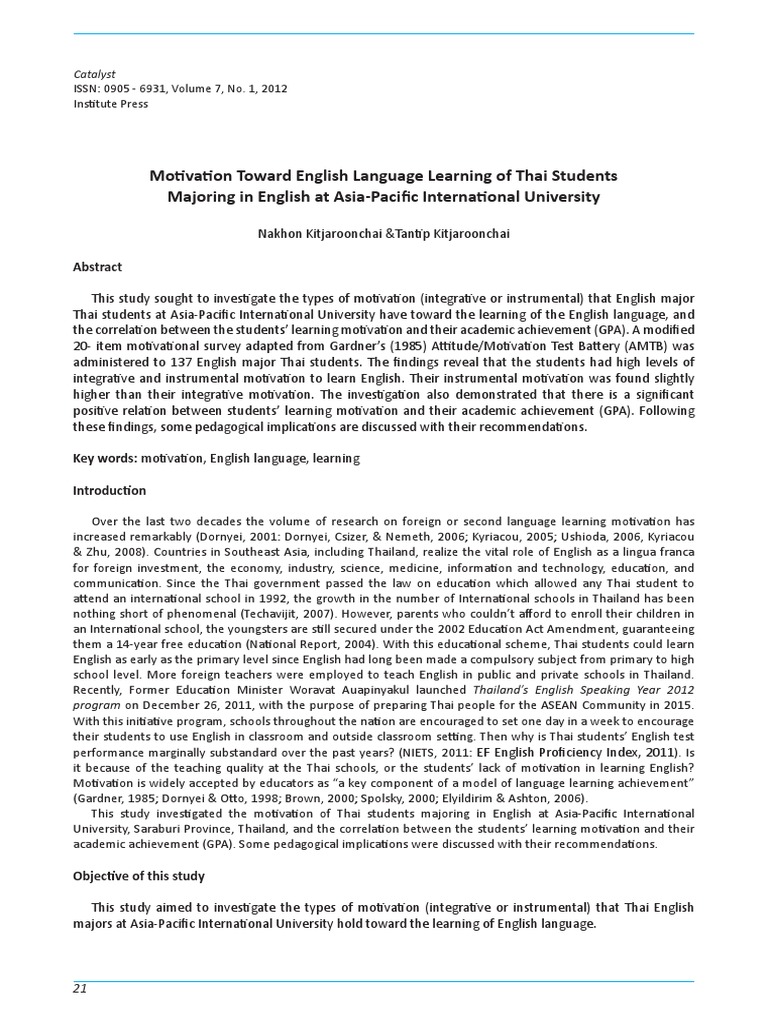 Catalyst
ISSN: 0905 - 6931, Volume 7, No. 1, 2012
Institute Press

Motivation Toward English Language Learning of Thai Students Majoring in English at Asia-Pacific International University

Nakhon Kitjaroonchai &Tantip Kitjaroonchai

Abstract

This study sought to investigate the types of motivation (integrative or instrumental) that English major Thai students at Asia-Pacific International University have toward the learning of the English language, and the correlation between the students' learning motivation and their academic achievement (GPA). A modified 20- item motivational survey adapted from Gardner's (1985) Attitude/Motivation Test Battery (AMTB) was administered to 137 English major Thai students. The findings reveal that the students had high levels of integrative and instrumental motivation to learn English. Their instrumental motivation was found slightly higher than their integrative motivation. The investigation also demonstrated that there is a significant positive relation between students' learning motivation and their academic achievement (GPA). Following these findings, some pedagogical implications are discussed with their recommendations.

Key words: motivation, English language, learning

Introduction

Over the last two decades the volume of research on foreign or second language learning motivation has increased remarkably (Dornyei, 2001: Dornyei, Csizer, & Nemeth, 2006; Kyriacou, 2005; Ushioda, 2006, Kyriacou & Zhu, 2008). Countries in Southeast Asia, including Thailand, realize the vital role of English as a lingua franca for foreign investment, the economy, industry, science, medicine, information and technology, education, and communication. Since the Thai government passed the law on education which allowed any Thai student to attend an international school in 1992, the growth in the number of International schools in Thailand has been nothing short of phenomenal (Techavijit, 2007). However, parents who couldn't afford to enroll their children in an International school, the youngsters are still secured under the 2002 Education Act Amendment, guaranteeing them a 14-year free education (National Report, 2004). With this educational scheme, Thai students could learn English as early as the primary level since English had long been made a compulsory subject from primary to high school level. More foreign teachers were employed to teach English in public and private schools in Thailand. Recently, Former Education Minister Woravat Auapinyakul launched Thailand's English Speaking Year 2012 program on December 26, 2011, with the purpose of preparing Thai people for the ASEAN Community in 2015. With this initiative program, schools throughout the nation are encouraged to set one day in a week to encourage their students to use English in classroom and outside classroom setting. Then why is Thai students' English test performance marginally substandard over the past years? (NIETS, 2011: EF English Proficiency Index, 2011). Is it because of the teaching quality at the Thai schools, or the students' lack of motivation in learning English? Motivation is widely accepted by educators as "a key component of a model of language learning achievement" (Gardner, 1985; Dornyei & Otto, 1998; Brown, 2000; Spolsky, 2000; Elyildirim & Ashton, 2006).
This study investigated the motivation of Thai students majoring in English at Asia-Pacific International University, Saraburi Province, Thailand, and the correlation between the students' learning motivation and their academic achievement (GPA). Some pedagogical implications were discussed with their recommendations.

Objective of this study

This study aimed to investigate the types of motivation (integrative or instrumental) that Thai English majors at Asia-Pacific International University hold toward the learning of English language.

21